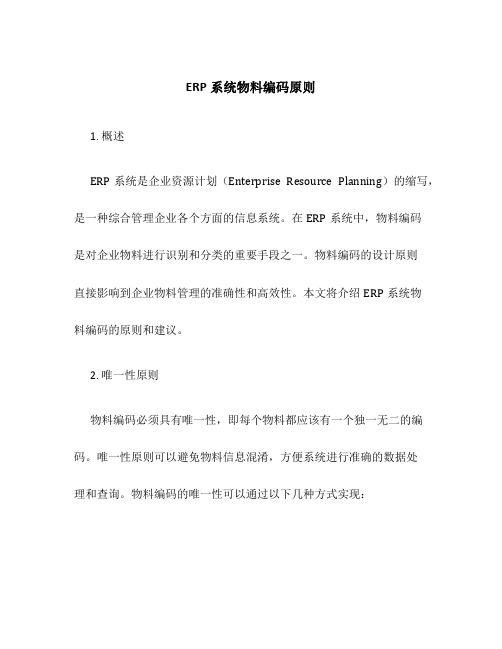 ERP 系统物料编码原则

1. 概述

ERP 系统是企业资源计划（Enterprise Resource Planning）的缩写，是一种综合管理企业各个方面的信息系统。在 ERP 系统中，物料编码是对企业物料进行识别和分类的重要手段之一。物料编码的设计原则直接影响到企业物料管理的准确性和高效性。本文将介绍 ERP 系统物料编码的原则和建议。

2. 唯一性原则

物料编码必须具有唯一性，即每个物料都应该有一个独一无二的编码。唯一性原则可以避免物料信息混淆，方便系统进行准确的数据处理和查询。物料编码的唯一性可以通过以下几种方式实现：